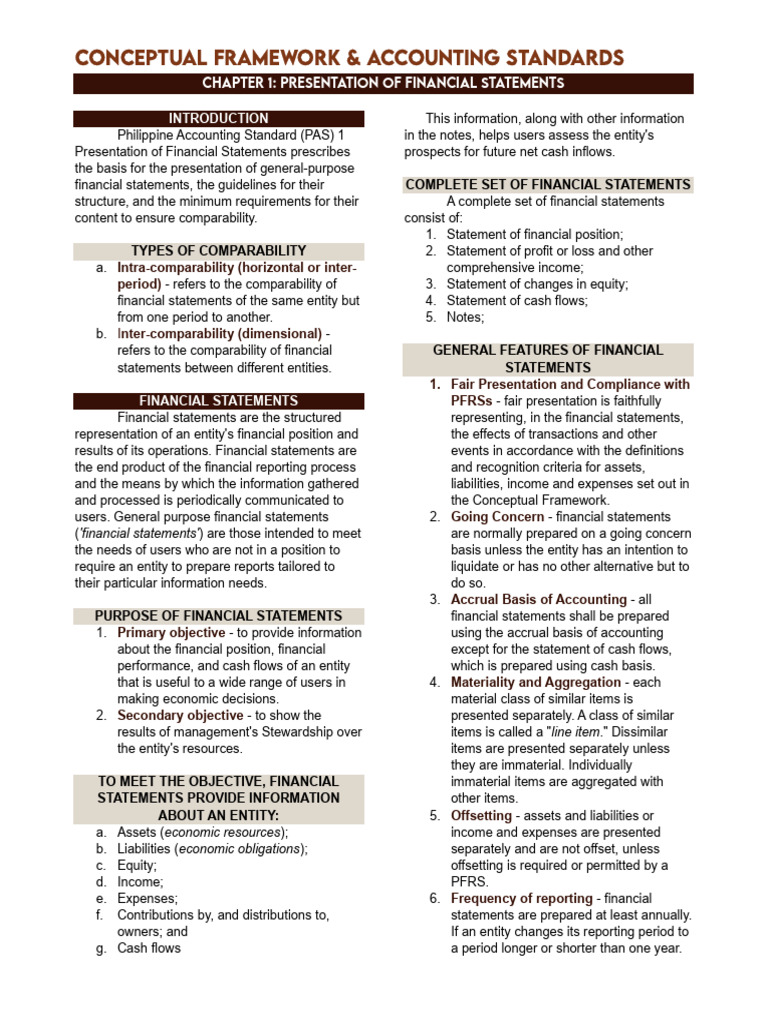 CONCEPTUAL FRAMEWORK & ACCOUNTING STANDARDS

CHAPTER 1: PRESENTATION OF FINANCIAL STATEMENTS

INTRODUCTION

Philippine Accounting Standard (PAS) 1 Presentation of Financial Statements prescribes the basis for the presentation of general-purpose financial statements, the guidelines for their structure, and the minimum requirements for their content to ensure comparability.

TYPES OF COMPARABILITY

a. Intra-comparability (horizontal or inter-period) - refers to the comparability of financial statements of the same entity but from one period to another.
b. Inter-comparability (dimensional) - refers to the comparability of financial statements between different entities.

FINANCIAL STATEMENTS

Financial statements are the structured representation of an entity's financial position and results of its operations. Financial statements are the end product of the financial reporting process and the means by which the information gathered and processed is periodically communicated to users. General purpose financial statements ('financial statements') are those intended to meet the needs of users who are not in a position to require an entity to prepare reports tailored to their particular information needs.

PURPOSE OF FINANCIAL STATEMENTS

1. Primary objective - to provide information about the financial position, financial performance, and cash flows of an entity that is useful to a wide range of users in making economic decisions.
2. Secondary objective - to show the results of management's Stewardship over the entity's resources.

TO MEET THE OBJECTIVE, FINANCIAL STATEMENTS PROVIDE INFORMATION ABOUT AN ENTITY:

a. Assets (economic resources);
b. Liabilities (economic obligations);
c. Equity;
d. Income;
e. Expenses;
f. Contributions by, and distributions to, owners; and
g. Cash flows

This information, along with other information in the notes, helps users assess the entity's prospects for future net cash inflows.

COMPLETE SET OF FINANCIAL STATEMENTS

A complete set of financial statements consist of:
1. Statement of financial position;
2. Statement of profit or loss and other comprehensive income;
3. Statement of changes in equity;
4. Statement of cash flows;
5. Notes;

GENERAL FEATURES OF FINANCIAL STATEMENTS

1. Fair Presentation and Compliance with PFRSs - fair presentation is faithfully representing, in the financial statements, the effects of transactions and other events in accordance with the definitions and recognition criteria for assets, liabilities, income and expenses set out in the Conceptual Framework.
2. Going Concern - financial statements are normally prepared on a going concern basis unless the entity has an intention to liquidate or has no other alternative but to do so.
3. Accrual Basis of Accounting - all financial statements shall be prepared using the accrual basis of accounting except for the statement of cash flows, which is prepared using cash basis.
4. Materiality and Aggregation - each material class of similar items is presented separately. A class of similar items is called a "line item." Dissimilar items are presented separately unless they are immaterial. Individually immaterial items are aggregated with other items.
5. Offsetting - assets and liabilities or income and expenses are presented separately and are not offset, unless offsetting is required or permitted by a PFRS.
6. Frequency of reporting - financial statements are prepared at least annually. If an entity changes its reporting period to a period longer or shorter than one year.